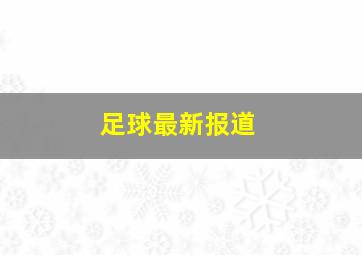 足球最新报道